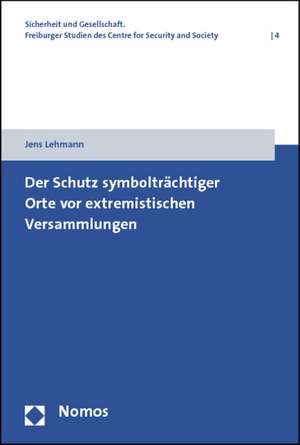 Sicherheit und Gesellschaft.
Freiburger Studien des Centre for Security and Society | 4

Jens Lehmann

Der Schutz symbolträchtiger Orte vor extremistischen Versammlungen

Nomos